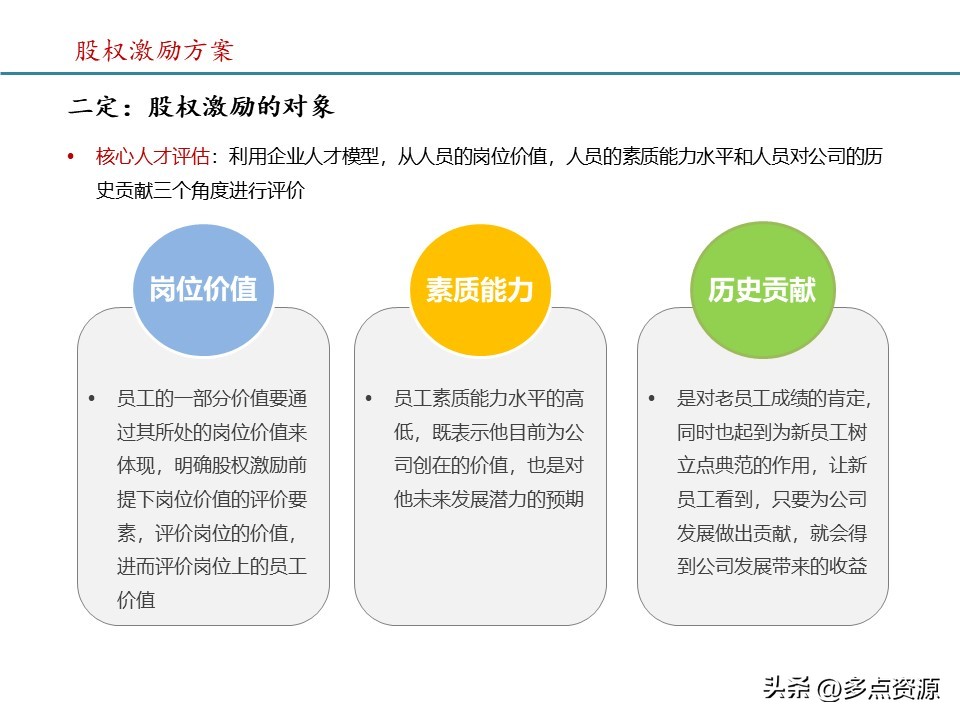 股权激励方案

二定：股权激励的对象

• 核心人才评估：利用企业人才模型，从人员的岗位价值，人员的素质能力水平和人员对公司的历史贡献三个角度进行评价

岗位价值

• 员工的一部分价值要通过其所处的岗位价值来体现，明确股权激励前提下岗位价值的评价要素，评价岗位的价值，进而评价岗位上的员工价值

素质能力

• 员工素质能力水平的高低，既表示他目前为公司创在的价值，也是对他未来发展潜力的预期

历史贡献

• 是对老员工成绩的肯定，同时也起到为新员工树立点典范的作用，让新员工看到，只要为公司发展做出贡献，就会得到公司发展带来的收益

头条 @多点资源